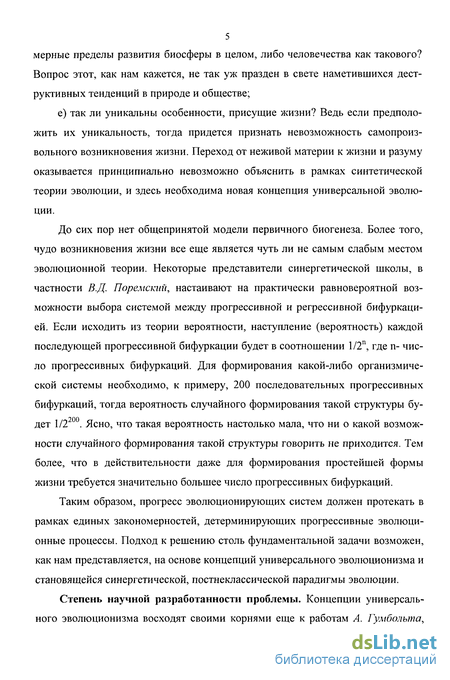 5

мерные пределы развития биосферы в целом, либо человечества как такового? Вопрос этот, как нам кажется, не так уж празден в свете наметившихся деструктивных тенденций в природе и обществе;

е) так ли уникальны особенности, присущие жизни? Ведь если предположить их уникальность, тогда придется признать невозможность самопроизвольного возникновения жизни. Переход от неживой материи к жизни и разуму оказывается принципиально невозможно объяснить в рамках синтетической теории эволюции, и здесь необходима новая концепция универсальной эволюции.

До сих пор нет общепринятой модели первичного биогенеза. Более того, чудо возникновения жизни все еще является чуть ли не самым слабым местом эволюционной теории. Некоторые представители синергетической школы, в частности В.Д. Поремский, настаивают на практически равновероятной возможности выбора системой между прогрессивной и регрессивной бифуркацией. Если исходить из теории вероятности, наступление (вероятность) каждой последующей прогрессивной бифуркации будет в соотношении $1/2^n$, где n- число прогрессивных бифуркаций. Для формирования какой-либо организмической системы необходимо, к примеру, 200 последовательных прогрессивных бифуркаций, тогда вероятность случайного формирования такой структуры будет $1/2^{200}$. Ясно, что такая вероятность настолько мала, что ни о какой возможности случайного формирования такой структуры говорить не приходится. Тем более, что в действительности даже для формирования простейшей формы жизни требуется значительно большее число прогрессивных бифуркаций.

Таким образом, прогресс эволюционирующих систем должен протекать в рамках единых закономерностей, детерминирующих прогрессивные эволюционные процессы. Подход к решению столь фундаментальной задачи возможен, как нам представляется, на основе концепций универсального эволюционизма и становящейся синергетической, постнеклассической парадигмы эволюции.

Степень научной разработанности проблемы. Концепции универсального эволюционизма восходят своими корнями еще к работам А. Гумбольта,

dsLib.net
библиотека диссертаций